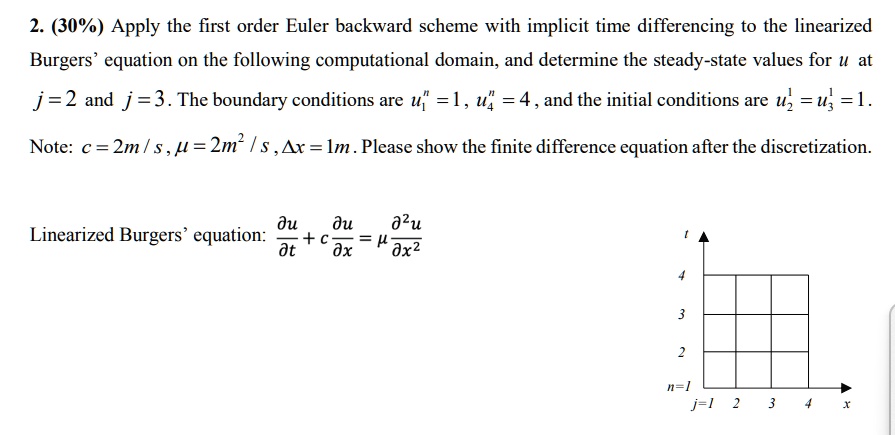 **2. (30%)** Apply the first order Euler backward scheme with implicit time differencing to the linearized Burgers' equation on the following computational domain, and determine the steady-state values for $u$ at $j=2$ and $j=3$. The boundary conditions are $u_1^n=1$, $u_4^n=4$, and the initial conditions are $u_2^1=u_3^1=1$.

Note: $c=2m/s$, $\mu=2m^2/s$, $\Delta x=1m$. Please show the finite difference equation after the discretization.

Linearized Burgers' equation: $\frac{\partial u}{\partial t}+c\frac{\partial u}{\partial x}=\mu\frac{\partial^2 u}{\partial x^2}$

$t$
4
3
2
$n=1$
$j=1$ 2 3 4 $x$